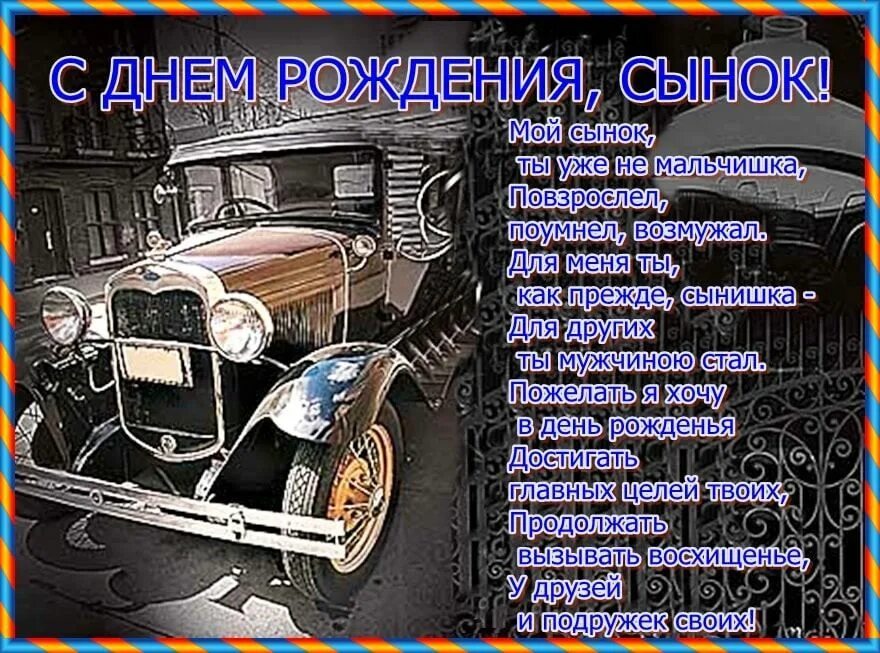 С ДНЕМ РОЖДЕНИЯ, СЫНОК!

Мой сынок,
ты уже не мальчишка,
Повзрослел,
поумнел, возмужал.
Для меня ты,
как прежде, сынишка -
Для других
ты мужчиною стал.
Пожелать я хочу
в день рожденья
Достигать
главных целей твоих,
Продолжать
вызывать восхищенье,
У друзей
и подружек своих!